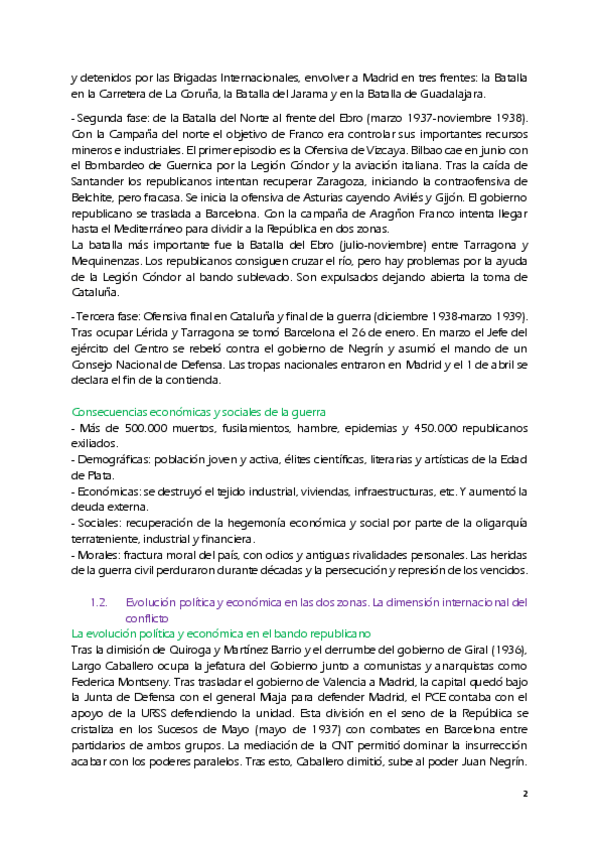 y detenidos por las Brigadas Internacionales, envolver a Madrid en tres frentes: la Batalla en la Carretera de La Coruña, la Batalla del Jarama y en la Batalla de Guadalajara.

- Segunda fase: de la Batalla del Norte al frente del Ebro (marzo 1937-noviembre 1938). Con la Campaña del norte el objetivo de Franco era controlar sus importantes recursos mineros e industriales. El primer episodio es la Ofensiva de Vizcaya. Bilbao cae en junio con el Bombardeo de Guernica por la Legión Cóndor y la aviación italiana. Tras la caída de Santander los republicanos intentan recuperar Zaragoza, iniciando la contraofensiva de Belchite, pero fracasa. Se inicia la ofensiva de Asturias cayendo Avilés y Gijón. El gobierno republicano se traslada a Barcelona. Con la campaña de Aragñon Franco intenta llegar hasta el Mediterráneo para dividir a la República en dos zonas.
La batalla más importante fue la Batalla del Ebro (julio-noviembre) entre Tarragona y Mequinenzas. Los republicanos consiguen cruzar el río, pero hay problemas por la ayuda de la Legión Cóndor al bando sublevado. Son expulsados dejando abierta la toma de Cataluña.

- Tercera fase: Ofensiva final en Cataluña y final de la guerra (diciembre 1938-marzo 1939). Tras ocupar Lérida y Tarragona se tomó Barcelona el 26 de enero. En marzo el Jefe del ejército del Centro se rebeló contra el gobierno de Negrín y asumió el mando de un Consejo Nacional de Defensa. Las tropas nacionales entraron en Madrid y el 1 de abril se declara el fin de la contienda.

Consecuencias económicas y sociales de la guerra
- Más de 500.000 muertos, fusilamientos, hambre, epidemias y 450.000 republicanos exiliados.
- Demográficas: población joven y activa, élites científicas, literarias y artísticas de la Edad de Plata.
- Económicas: se destruyó el tejido industrial, viviendas, infraestructuras, etc. Y aumentó la deuda externa.
- Sociales: recuperación de la hegemonía económica y social por parte de la oligarquía terrateniente, industrial y financiera.
- Morales: fractura moral del país, con odios y antiguas rivalidades personales. Las heridas de la guerra civil perduraron durante décadas y la persecución y represión de los vencidos.

1.2. Evolución política y económica en las dos zonas. La dimensión internacional del conflicto
La evolución política y económica en el bando republicano
Tras la dimisión de Quiroga y Martínez Barrio y el derrumbe del gobierno de Giral (1936), Largo Caballero ocupa la jefatura del Gobierno junto a comunistas y anarquistas como Federica Montseny. Tras trasladar el gobierno de Valencia a Madrid, la capital quedó bajo la Junta de Defensa con el general Maja para defender Madrid, el PCE contaba con el apoyo de la URSS defendiendo la unidad. Esta división en el seno de la República se cristaliza en los Sucesos de Mayo (mayo de 1937) con combates en Barcelona entre partidarios de ambos grupos. La mediación de la CNT permitió dominar la insurrección acabar con los poderes paralelos. Tras esto, Caballero dimitió, sube al poder Juan Negrín.

2